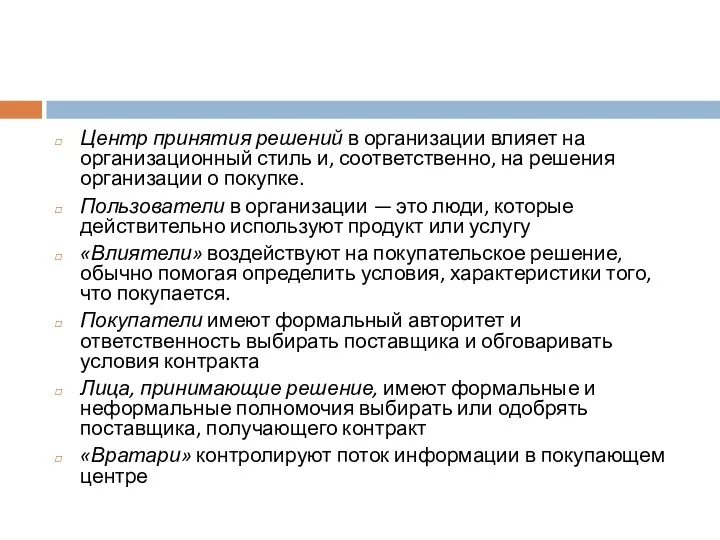 Центр принятия решений в организации влияет на организационный стиль и, соответственно, на решения организации о покупке.

Пользователи в организации — это люди, которые действительно используют продукт или услугу

«Влиятели» воздействуют на покупательское решение, обычно помогая определить условия, характеристики того, что покупается.

Покупатели имеют формальный авторитет и ответственность выбирать поставщика и обговаривать условия контракта

Лица, принимающие решение, имеют формальные и неформальные полномочия выбирать или одобрять поставщика, получающего контракт

«Вратари» контролируют поток информации в покупающем центре